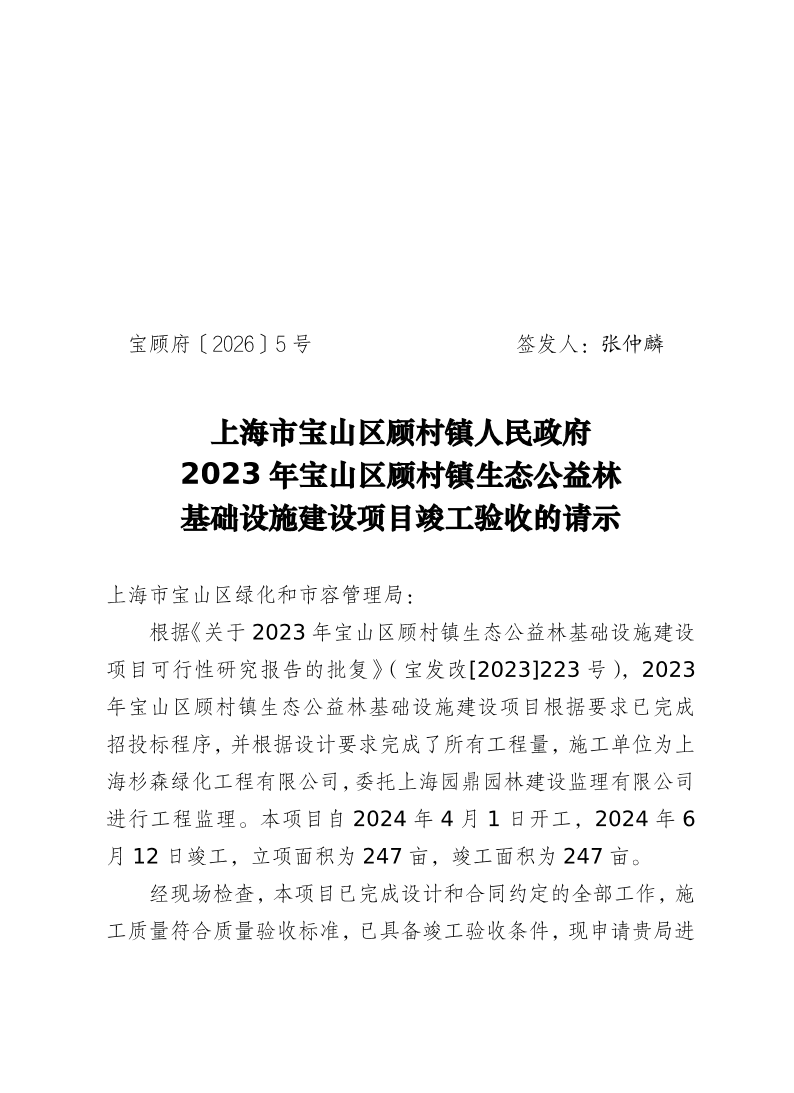 宝顾府〔2026〕5号 签发人：张仲麟

上海市宝山区顾村镇人民政府
2023年宝山区顾村镇生态公益林
基础设施建设项目竣工验收的请示

上海市宝山区绿化和市容管理局：

根据《关于2023年宝山区顾村镇生态公益林基础设施建设项目可行性研究报告的批复》（宝发改[2023]223号），2023年宝山区顾村镇生态公益林基础设施建设项目根据要求已完成招投标程序，并根据设计要求完成了所有工程量，施工单位为上海杉森绿化工程有限公司，委托上海园鼎园林建设监理有限公司进行工程监理。本项目自2024年4月1日开工，2024年6月12日竣工，立项面积为247亩，竣工面积为247亩。

经现场检查，本项目已完成设计和合同约定的全部工作，施工质量符合质量验收标准，已具备竣工验收条件，现申请贵局进